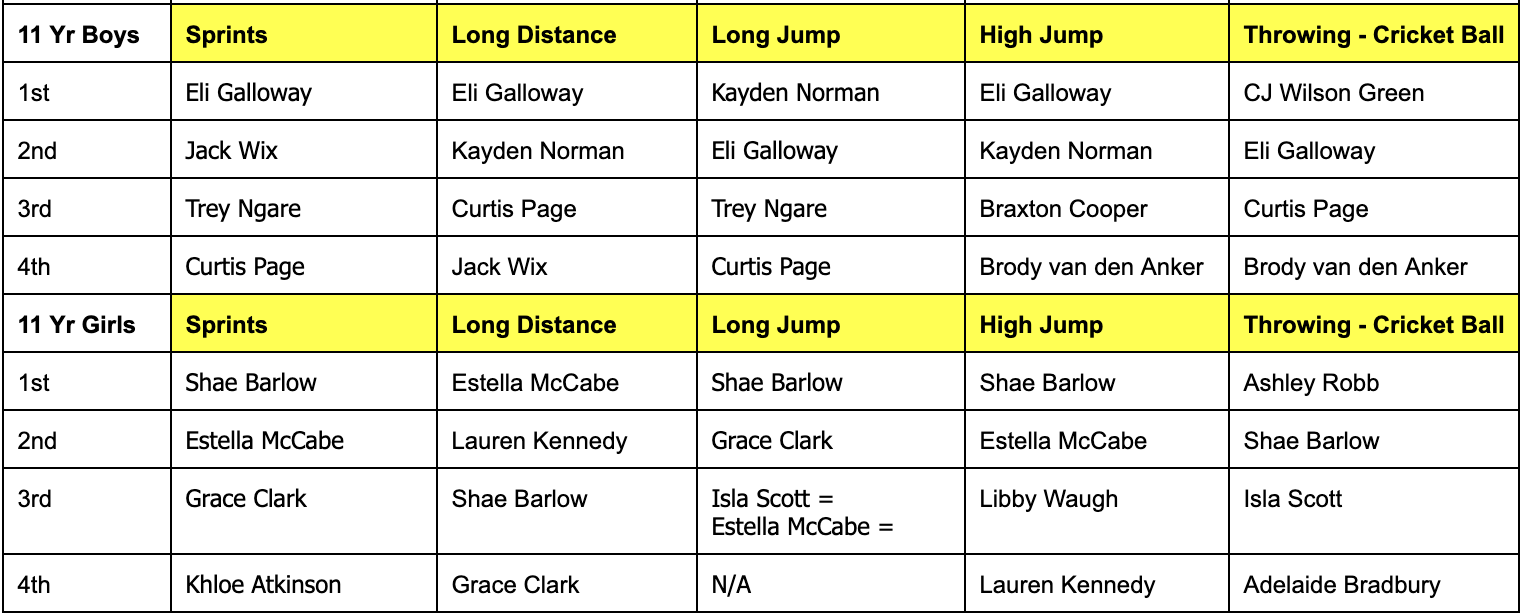 | 11 Yr Boys | Sprints | Long Distance | Long Jump | High Jump | Throwing - Cricket Ball |
|---|---|---|---|---|---|
| 1st | Eli Galloway | Eli Galloway | Kayden Norman | Eli Galloway | CJ Wilson Green |
| 2nd | Jack Wix | Kayden Norman | Eli Galloway | Kayden Norman | Eli Galloway |
| 3rd | Trey Ngare | Curtis Page | Trey Ngare | Braxton Cooper | Curtis Page |
| 4th | Curtis Page | Jack Wix | Curtis Page | Brody van den Anker | Brody van den Anker |
| 11 Yr Girls | Sprints | Long Distance | Long Jump | High Jump | Throwing - Cricket Ball |
| 1st | Shae Barlow | Estella McCabe | Shae Barlow | Shae Barlow | Ashley Robb |
| 2nd | Estella McCabe | Lauren Kennedy | Grace Clark | Estella McCabe | Shae Barlow |
| 3rd | Grace Clark | Shae Barlow | Isla Scott = Estella McCabe = | Libby Waugh | Isla Scott |
| 4th | Khloe Atkinson | Grace Clark | N/A | Lauren Kennedy | Adelaide Bradbury |